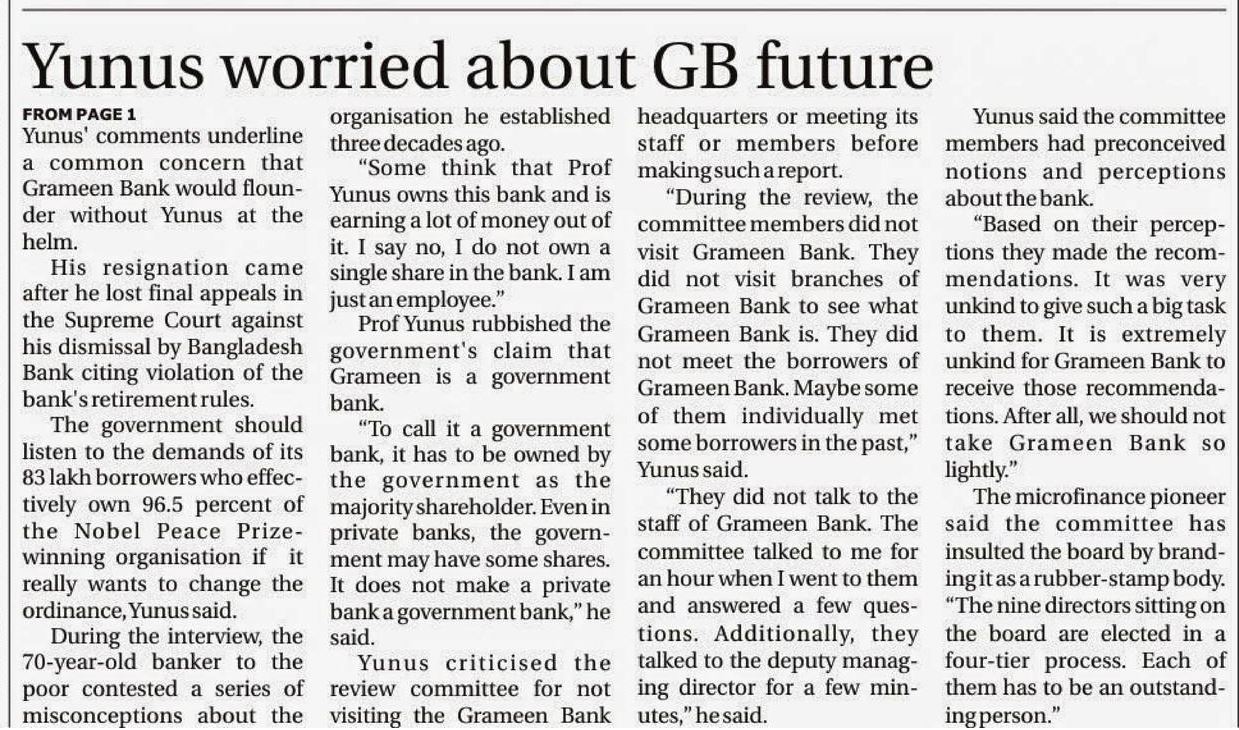 Yunus worried about GB future

FROM PAGE 1
Yunus' comments underline a common concern that Grameen Bank would flounder without Yunus at the helm.

His resignation came after he lost final appeals in the Supreme Court against his dismissal by Bangladesh Bank citing violation of the bank's retirement rules.

The government should listen to the demands of its 83 lakh borrowers who effectively own 96.5 percent of the Nobel Peace Prize-winning organisation if it really wants to change the ordinance, Yunus said.

During the interview, the 70-year-old banker to the poor contested a series of misconceptions about the organisation he established three decades ago.

"Some think that Prof Yunus owns this bank and is earning a lot of money out of it. I say no, I do not own a single share in the bank. I am just an employee."

Prof Yunus rubbished the government's claim that Grameen is a government bank.

"To call it a government bank, it has to be owned by the government as the majority shareholder. Even in private banks, the government may have some shares. It does not make a private bank a government bank," he said.

Yunus criticised the review committee for not visiting the Grameen Bank headquarters or meeting its staff or members before making such a report.

"During the review, the committee members did not visit Grameen Bank. They did not visit branches of Grameen Bank to see what Grameen Bank is. They did not meet the borrowers of Grameen Bank. Maybe some of them individually met some borrowers in the past," Yunus said.

"They did not talk to the staff of Grameen Bank. The committee talked to me for an hour when I went to them and answered a few questions. Additionally, they talked to the deputy managing director for a few minutes," he said.

Yunus said the committee members had preconceived notions and perceptions about the bank.

"Based on their perceptions they made the recommendations. It was very unkind to give such a big task to them. It is extremely unkind for Grameen Bank to receive those recommendations. After all, we should not take Grameen Bank so lightly."

The microfinance pioneer said the committee has insulted the board by branding it as a rubber-stamp body. "The nine directors sitting on the board are elected in a four-tier process. Each of them has to be an outstanding person."